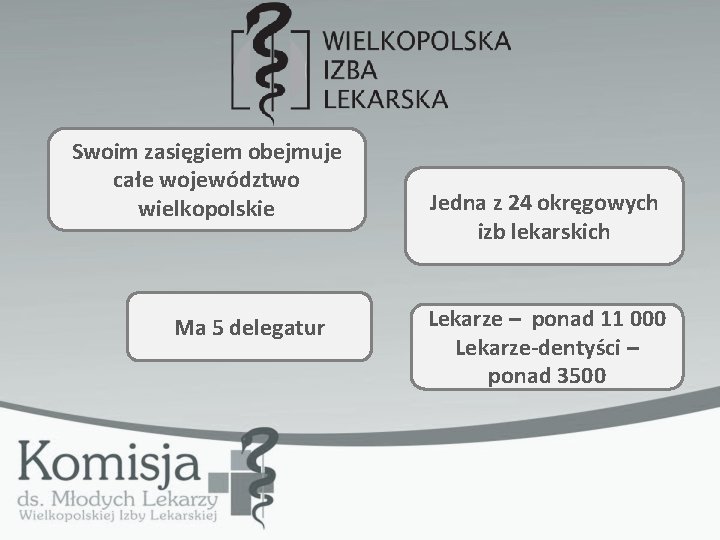 WIELKOPOLSKA
IZBA
LEKARSKA

Swoim zasięgiem obejmuje całe województwo wielkopolskie

Jedna z 24 okręgowych izb lekarskich

Ma 5 delegatur

Lekarze – ponad 11 000
Lekarze-dentyści – ponad 3500

Komisja
ds. Młodych Lekarzy
Wielkopolskiej Izby Lekarskiej